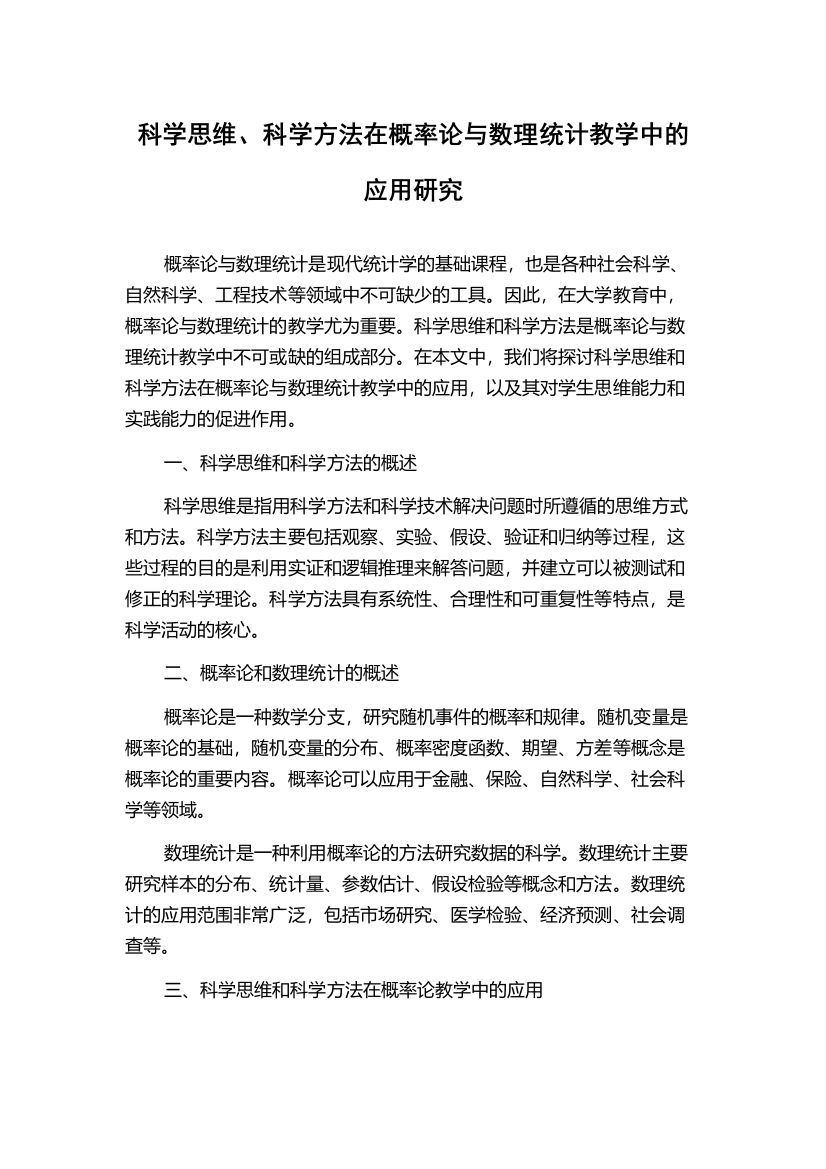 科学思维、科学方法在概率论与数理统计教学中的应用研究

概率论与数理统计是现代统计学的基础课程，也是各种社会科学、自然科学、工程技术等领域中不可缺少的工具。因此，在大学教育中，概率论与数理统计的教学尤为重要。科学思维和科学方法是概率论与数理统计教学中不可或缺的组成部分。在本文中，我们将探讨科学思维和科学方法在概率论与数理统计教学中的应用，以及其对学生思维能力和实践能力的促进作用。

一、科学思维和科学方法的概述

科学思维是指用科学方法和科学技术解决问题时所遵循的思维方式和方法。科学方法主要包括观察、实验、假设、验证和归纳等过程，这些过程的目的是利用实证和逻辑推理来解答问题，并建立可以被测试和修正的科学理论。科学方法具有系统性、合理性和可重复性等特点，是科学活动的核心。

二、概率论和数理统计的概述

概率论是一种数学分支，研究随机事件的概率和规律。随机变量是概率论的基础，随机变量的分布、概率密度函数、期望、方差等概念是概率论的重要内容。概率论可以应用于金融、保险、自然科学、社会科学等领域。

数理统计是一种利用概率论的方法研究数据的科学。数理统计主要研究样本的分布、统计量、参数估计、假设检验等概念和方法。数理统计的应用范围非常广泛，包括市场研究、医学检验、经济预测、社会调查等。

三、科学思维和科学方法在概率论教学中的应用